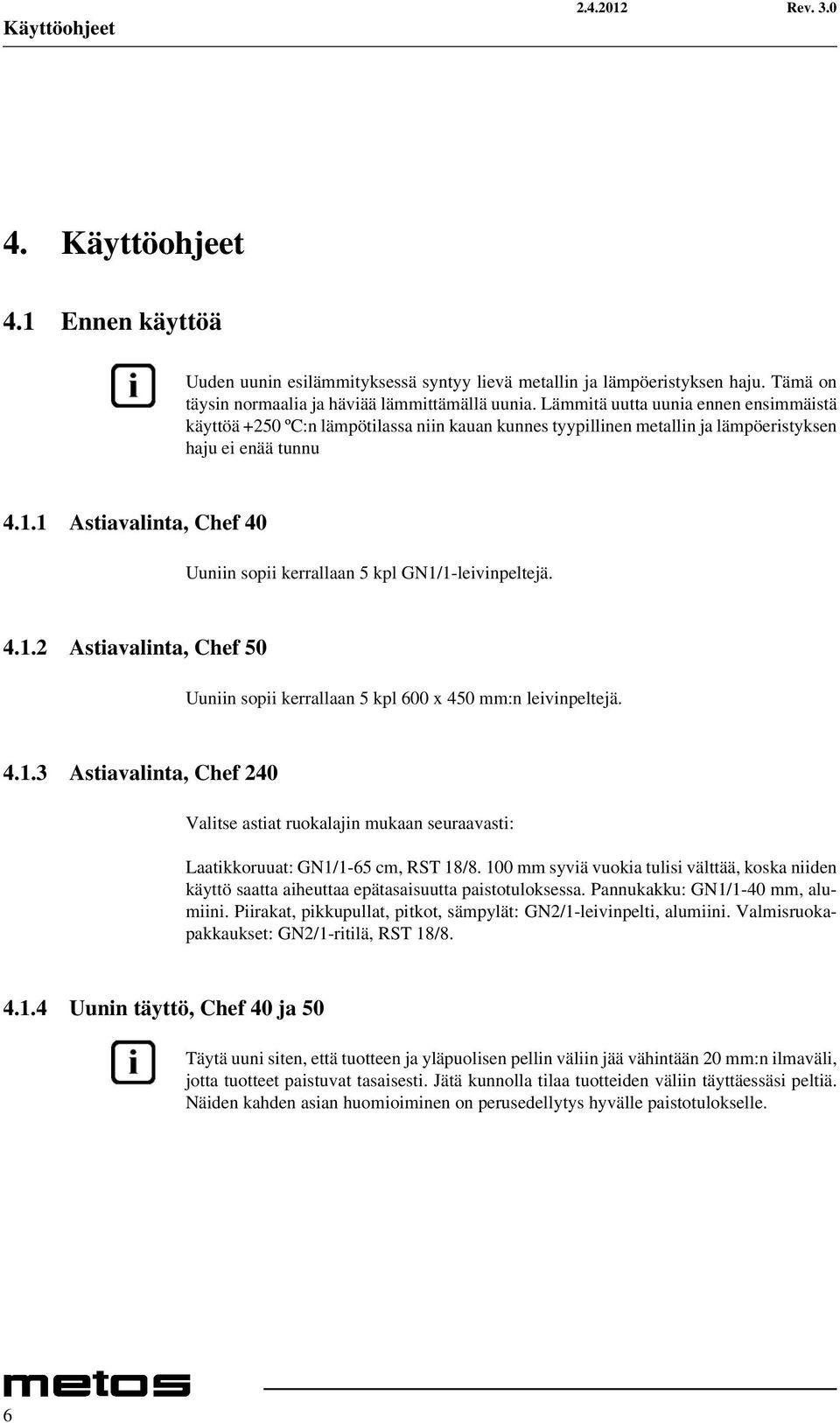 Käyttöohjeet 2.4.2012 Rev. 3.0

4. Käyttöohjeet

4.1 Ennen käyttöä

Uuden uunin esilämmityksessä syntyy lievä metallin ja lämpöeristyksen haju. Tämä on täysin normaalia ja häviää lämmittämällä uunia. Lämmitä uutta uunia ennen ensimmäistä käyttöä +250 ºC:n lämpötilassa niin kauan kunnes tyypillinen metallin ja lämpöeristyksen haju ei enää tunnu

4.1.1 Astiavalinta, Chef 40

Uuniin sopii kerrallaan 5 kpl GN1/1-leivinpeltejä.

4.1.2 Astiavalinta, Chef 50

Uuniin sopii kerrallaan 5 kpl 600 x 450 mm:n leivinpeltejä.

4.1.3 Astiavalinta, Chef 240

Valitse astiat ruokalajin mukaan seuraavasti:

Laatikkoruuat: GN1/1-65 cm, RST 18/8. 100 mm syviä vuokia tulisi välttää, koska niiden käyttö saatta aiheuttaa epätasaisuutta paistotuloksessa. Pannukakku: GN1/1-40 mm, alumiini. Piirakat, pikkupullat, pitkot, sämpylät: GN2/1-leivinpelti, alumiini. Valmisruokapakkaukset: GN2/1-ritilä, RST 18/8.

4.1.4 Uunin täyttö, Chef 40 ja 50

Täytä uuni siten, että tuotteen ja yläpuolisen pellin väliin jää vähintään 20 mm:n ilmaväli, jotta tuotteet paistuvat tasaisesti. Jätä kunnolla tilaa tuotteiden väliin täyttäessäsi peltiä. Näiden kahden asian huomioiminen on perusedellytys hyvälle paistotulokselle.

metos

6